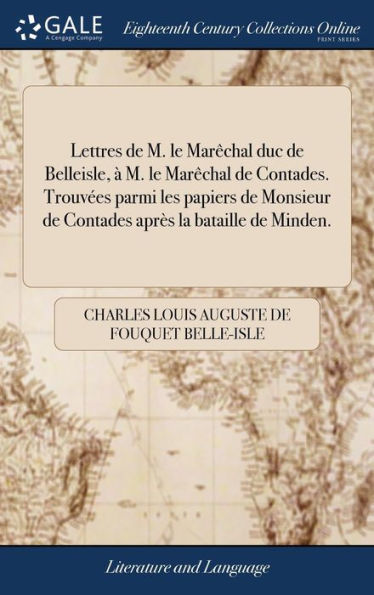 GALE
A Cengage Company

Eighteenth Century Collections Online
PRINT SERIES

Lettres de M. le Marêchal duc de Belleisle, à M. le Marêchal de Contades. Trouvées parmi les papiers de Monsieur de Contades après la bataille de Minden.

CHARLES LOUIS AUGUSTE DE FOUQUET BELLE-ISLE

Literature and Language